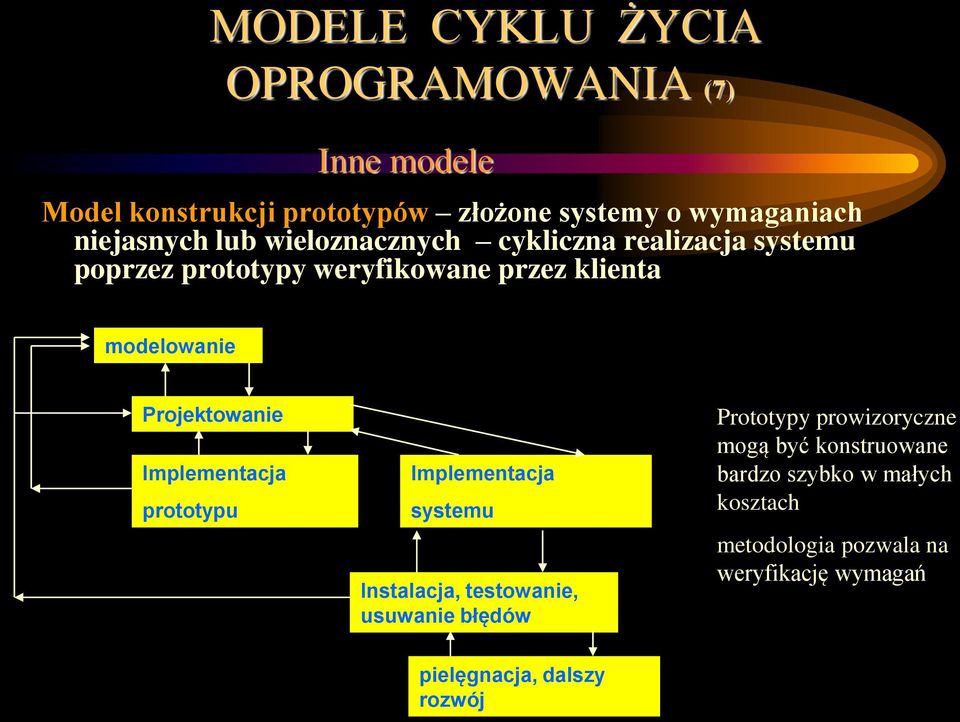 MODELE CYKLU ŻYCIA OPROGRAMOWANIA (7)

Inne modele

Model konstrukcji prototypów – złożone systemy o wymaganiach niejasnych lub wieloznacznych – cykliczna realizacja systemu poprzez prototypy weryfikowane przez klienta

modelowanie

Projektowanie

Implementacja prototypu

Implementacja systemu

Instalacja, testowanie, usuwanie błędów

pielęgnacja, dalszy rozwój

Prototypy prowizoryczne mogą być konstruowane bardzo szybko w małych kosztach

metodologia pozwala na weryfikację wymagań